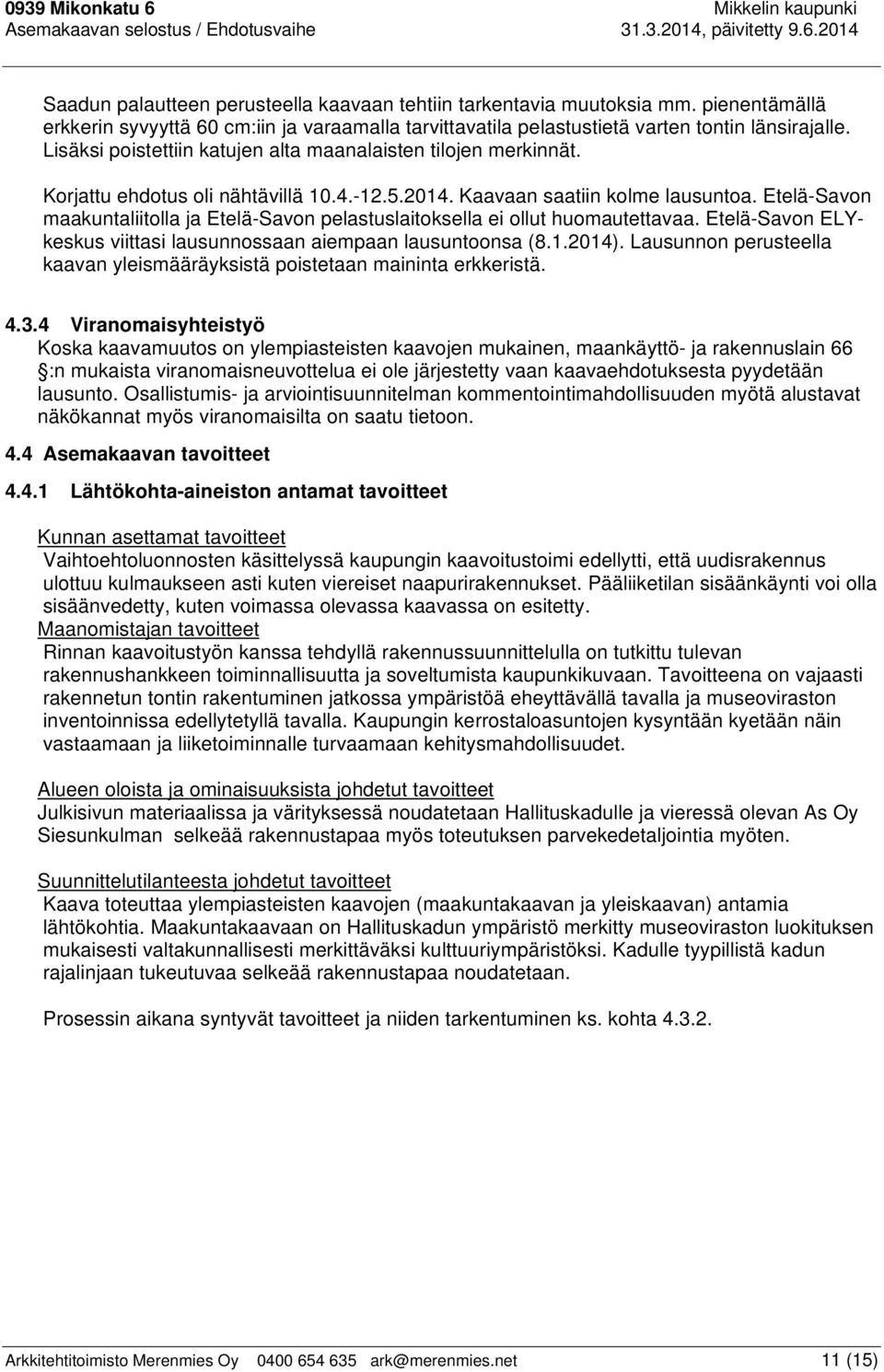 0939 Mikonkatu 6
Asemakaavan selostus / Ehdotusvaihe

Mikkelin kaupunki
31.3.2014, päivitetty 9.6.2014

Saadun palautteen perusteella kaavaan tehtiin tarkentavia muutoksia mm. pienentämällä erkkerin syvyyttä 60 cm:iin ja varaamalla tarvittavatila pelastustietä varten tontin länsirajalle. Lisäksi poistettiin katujen alta maanalaisten tilojen merkinnät.

Korjattu ehdotus oli nähtävillä 10.4.-12.5.2014. Kaavaan saatiin kolme lausuntoa. Etelä-Savon maakuntaliitolla ja Etelä-Savon pelastuslaitoksella ei ollut huomautettavaa. Etelä-Savon ELY-keskus viittasi lausunnossaan aiempaan lausuntoonsa (8.1.2014). Lausunnon perusteella kaavan yleismääräyksistä poistetaan maininta erkkeristä.

4.3.4 Viranomaisyhteistyö
Koska kaavamuutos on ylempiasteisten kaavojen mukainen, maankäyttö- ja rakennuslain 66 :n mukaista viranomaisneuvottelua ei ole järjestetty vaan kaavaehdotuksesta pyydetään lausunto. Osallistumis- ja arviointisuunnitelman kommentointimahdollisuuden myötä alustavat näkökannat myös viranomaisilta on saatu tietoon.

4.4 Asemakaavan tavoitteet

4.4.1 Lähtökohta-aineiston antamat tavoitteet

Kunnan asettamat tavoitteet
Vaihtoehtoluonnosten käsittelyssä kaupungin kaavoitustoimi edellytti, että uudisrakennus ulottuu kulmaukseen asti kuten viereiset naapurirakennukset. Pääliiketilan sisäänkäynti voi olla sisäänvedetty, kuten voimassa olevassa kaavassa on esitetty.
Maanomistajan tavoitteet
Rinnan kaavoitustyön kanssa tehdyllä rakennussuunnittelulla on tutkittu tulevan rakennushankkeen toiminnallisuutta ja soveltumista kaupunkikuvaan. Tavoitteena on vajaasti rakennetun tontin rakentuminen jatkossa ympäristöä eheyttävällä tavalla ja museoviraston inventoinnissa edellytetyllä tavalla. Kaupungin kerrostaloasuntojen kysyntään kyetään näin vastaamaan ja liiketoiminnalle turvaamaan kehitysmahdollisuudet.

Alueen oloista ja ominaisuuksista johdetut tavoitteet
Julkisivun materiaalissa ja värityksessä noudatetaan Hallituskadulle ja vieressä olevan As Oy Siesunkulman selkeää rakennustapaa myös toteutuksen parvekedetaljointia myöten.

Suunnittelutilanteesta johdetut tavoitteet
Kaava toteuttaa ylempiasteisten kaavojen (maakuntakaavan ja yleiskaavan) antamia lähtökohtia. Maakuntakaavaan on Hallituskadun ympäristö merkitty museoviraston luokituksen mukaisesti valtakunnallisesti merkittäväksi kulttuuriympäristöksi. Kadulle tyypillistä kadun rajalinjaan tukeutuvaa selkeää rakennustapaa noudatetaan.

Prosessin aikana syntyvät tavoitteet ja niiden tarkentuminen ks. kohta 4.3.2.

Arkkitehtitoimisto Merenmies Oy 0400 654 635 ark@merenmies.net 11 (15)